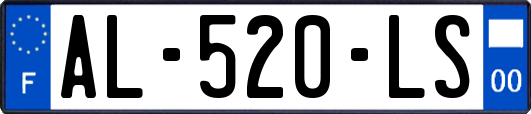 F

AL-520-LS

00